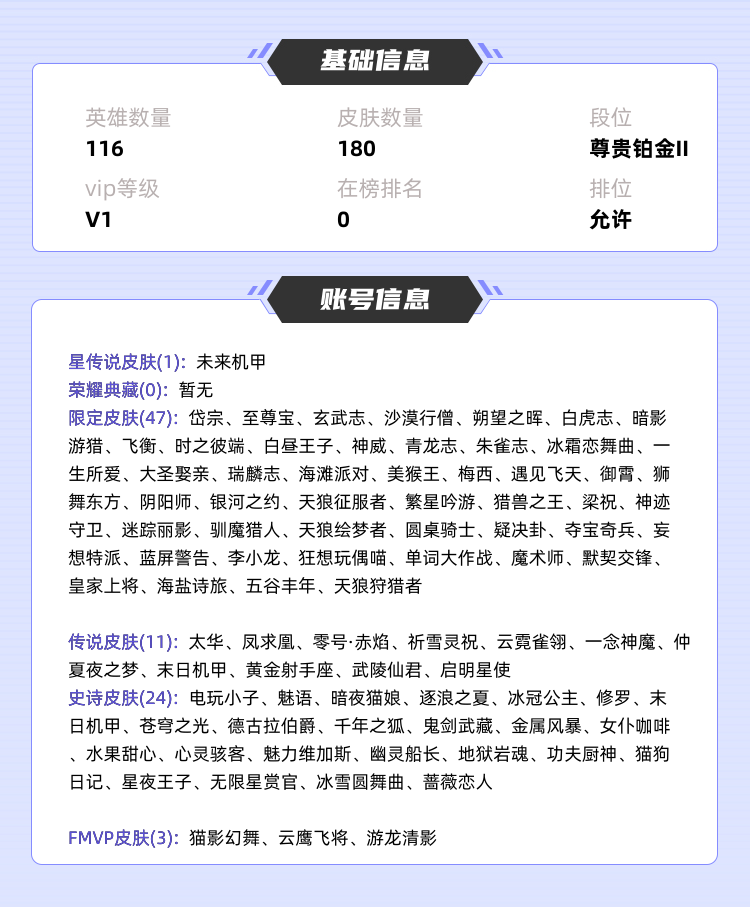 基础信息

英雄数量
116

皮肤数量
180

段位
尊贵铂金II

vip等级
V1

在榜排名
0

排位
允许

账号信息

星传说皮肤(1): 未来机甲
荣耀典藏(0): 暂无
限定皮肤(47): 岱宗、至尊宝、玄武志、沙漠行僧、朔望之晖、白虎志、暗影游猎、飞衡、时之彼端、白昼王子、神威、青龙志、朱雀志、冰霜恋舞曲、一生所爱、大圣娶亲、瑞麟志、海滩派对、美猴王、梅西、遇见飞天、御霄、狮舞东方、阴阳师、银河之约、天狼征服者、繁星吟游、猎兽之王、梁祝、神迹守卫、迷踪丽影、驯魔猎人、天狼绘梦者、圆桌骑士、疑决卦、夺宝奇兵、妄想特派、蓝屏警告、李小龙、狂想玩偶喵、单词大作战、魔术师、默契交锋、皇家上将、海盐诗旅、五谷丰年、天狼狩猎者

传说皮肤(11): 太华、凤求凰、零号·赤焰、祈雪灵祝、云霓雀翎、一念神魔、仲夏夜之梦、末日机甲、黄金射手座、武陵仙君、启明星使
史诗皮肤(24): 电玩小子、魅语、暗夜猫娘、逐浪之夏、冰冠公主、修罗、末日机甲、苍穹之光、德古拉伯爵、千年之狐、鬼剑武藏、金属风暴、女仆咖啡、水果甜心、心灵骇客、魅力维加斯、幽灵船长、地狱岩魂、功夫厨神、猫狗日记、星夜王子、无限星赏官、冰雪圆舞曲、蔷薇恋人

FMVP皮肤(3): 猫影幻舞、云鹰飞将、游龙清影